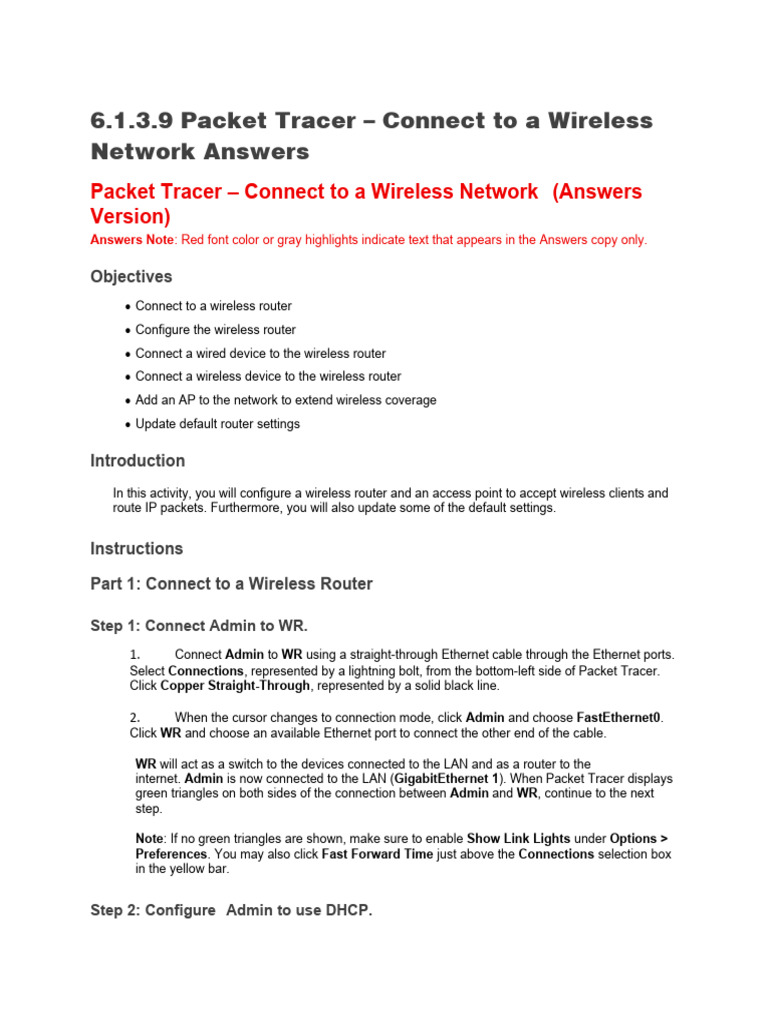 6.1.3.9 Packet Tracer – Connect to a Wireless Network Answers

Packet Tracer – Connect to a Wireless Network (Answers Version)

Answers Note: Red font color or gray highlights indicate text that appears in the Answers copy only.

Objectives

• Connect to a wireless router
• Configure the wireless router
• Connect a wired device to the wireless router
• Connect a wireless device to the wireless router
• Add an AP to the network to extend wireless coverage
• Update default router settings

Introduction

In this activity, you will configure a wireless router and an access point to accept wireless clients and route IP packets. Furthermore, you will also update some of the default settings.

Instructions

Part 1: Connect to a Wireless Router

Step 1: Connect Admin to WR.

1. Connect Admin to WR using a straight-through Ethernet cable through the Ethernet ports. Select Connections, represented by a lightning bolt, from the bottom-left side of Packet Tracer. Click Copper Straight-Through, represented by a solid black line.

2. When the cursor changes to connection mode, click Admin and choose FastEthernet0. Click WR and choose an available Ethernet port to connect the other end of the cable.

WR will act as a switch to the devices connected to the LAN and as a router to the internet. Admin is now connected to the LAN (GigabitEthernet 1). When Packet Tracer displays green triangles on both sides of the connection between Admin and WR, continue to the next step.

Note: If no green triangles are shown, make sure to enable Show Link Lights under Options > Preferences. You may also click Fast Forward Time just above the Connections selection box in the yellow bar.

Step 2: Configure Admin to use DHCP.